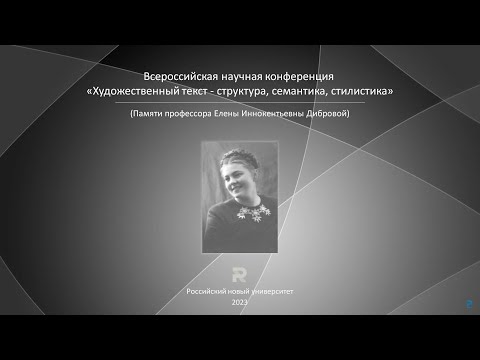 Всероссийская научная конференция
«Художественный текст - структура, семантика, стилистика»

(Памяти профессора Елены Иннокентьевны Дибровой)

Российский новый университет
2023